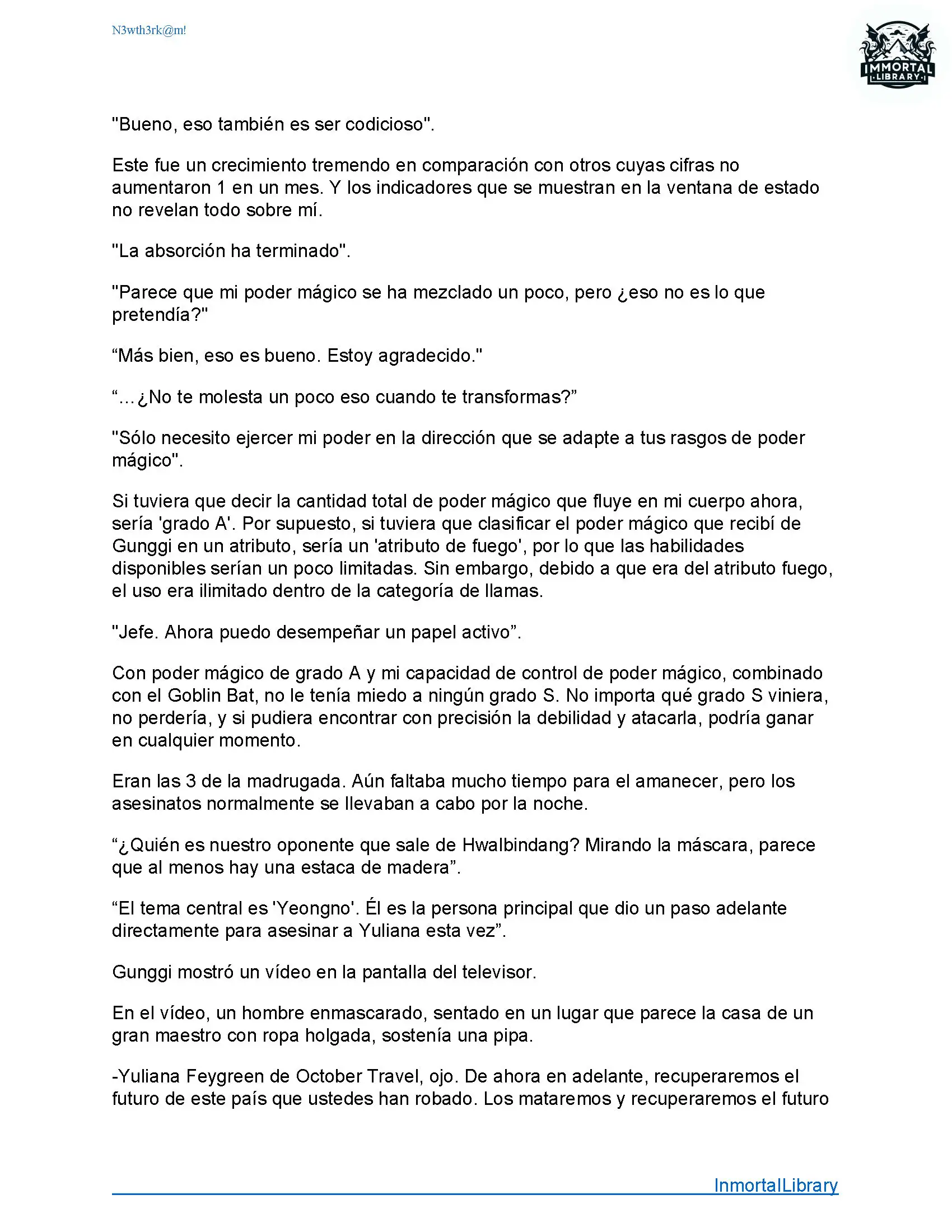 N3wth3rk@m!

IMMORTAL LIBRARY

"Bueno, eso también es ser codicioso".

Este fue un crecimiento tremendo en comparación con otros cuyas cifras no aumentaron 1 en un mes. Y los indicadores que se muestran en la ventana de estado no revelan todo sobre mí.

"La absorción ha terminado".

"Parece que mi poder mágico se ha mezclado un poco, pero ¿eso no es lo que pretendía?"

“Más bien, eso es bueno. Estoy agradecido."

“…¿No te molesta un poco eso cuando te transformas?”

"Sólo necesito ejercer mi poder en la dirección que se adapte a tus rasgos de poder mágico".

Si tuviera que decir la cantidad total de poder mágico que fluye en mi cuerpo ahora, sería 'grado A'. Por supuesto, si tuviera que clasificar el poder mágico que recibí de Gunggi en un atributo, sería un 'atributo de fuego', por lo que las habilidades disponibles serían un poco limitadas. Sin embargo, debido a que era del atributo fuego, el uso era ilimitado dentro de la categoría de llamas.

"Jefe. Ahora puedo desempeñar un papel activo”.

Con poder mágico de grado A y mi capacidad de control de poder mágico, combinado con el Goblin Bat, no le tenía miedo a ningún grado S. No importa qué grado S viniera, no perdería, y si pudiera encontrar con precisión la debilidad y atacarla, podría ganar en cualquier momento.

Eran las 3 de la madrugada. Aún faltaba mucho tiempo para el amanecer, pero los asesinatos normalmente se llevaban a cabo por la noche.

“¿Quién es nuestro oponente que sale de Hwalbindang? Mirando la máscara, parece que al menos hay una estaca de madera”.

“El tema central es 'Yeongno'. Él es la persona principal que dio un paso adelante directamente para asesinar a Yuliana esta vez”.

Gunggi mostró un vídeo en la pantalla del televisor.

En el vídeo, un hombre enmascarado, sentado en un lugar que parece la casa de un gran maestro con ropa holgada, sostenía una pipa.

-Yuliana Feygreen de October Travel, ojo. De ahora en adelante, recuperaremos el futuro de este país que ustedes han robado. Los mataremos y recuperaremos el futuro

InmortalLibrary